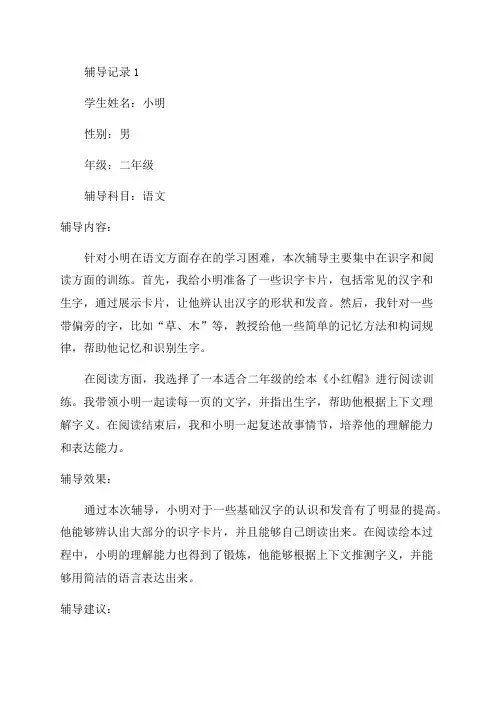 辅导记录 1

学生姓名：小明

性别：男

年级：二年级

辅导科目：语文

辅导内容：

针对小明在语文方面存在的学习困难，本次辅导主要集中在识字和阅读方面的训练。首先，我给小明准备了一些识字卡片，包括常见的汉字和生字，通过展示卡片，让他辨认出汉字的形状和发音。然后，我针对一些带偏旁的字，比如“草、木”等，教授给他一些简单的记忆方法和构词规律，帮助他记忆和识别生字。

在阅读方面，我选择了一本适合二年级的绘本《小红帽》进行阅读训练。我带领小明一起读每一页的文字，并指出生字，帮助他根据上下文理解字义。在阅读结束后，我和小明一起复述故事情节，培养他的理解能力和表达能力。

辅导效果：

通过本次辅导，小明对于一些基础汉字的认识和发音有了明显的提高。他能够辨认出大部分的识字卡片，并且能够自己朗读出来。在阅读绘本过程中，小明的理解能力也得到了锻炼，他能够根据上下文推测字义，并能够用简洁的语言表达出来。

辅导建议：